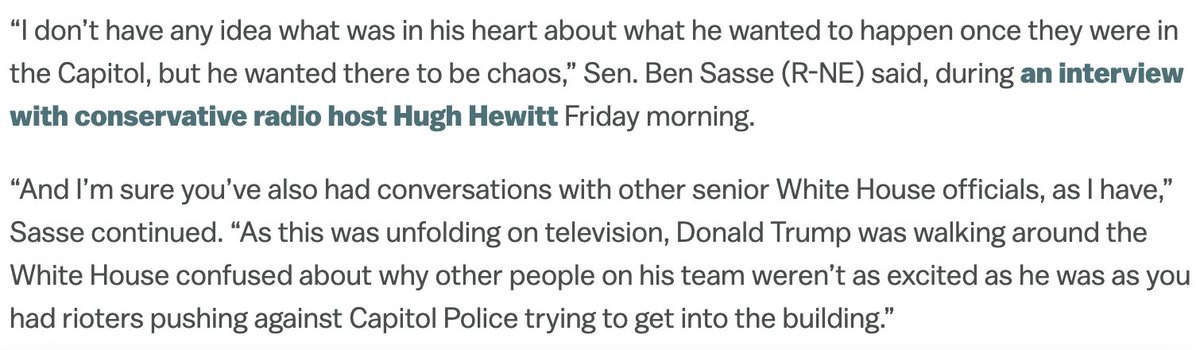 “I don’t have any idea what was in his heart about what he wanted to happen once they were in the Capitol, but he wanted there to be chaos,” Sen. Ben Sasse (R-NE) said, during an interview with conservative radio host Hugh Hewitt Friday morning.

“And I’m sure you’ve also had conversations with other senior White House officials, as I have,” Sasse continued. “As this was unfolding on television, Donald Trump was walking around the White House confused about why other people on his team weren’t as excited as he was as you had rioters pushing against Capitol Police trying to get into the building.”